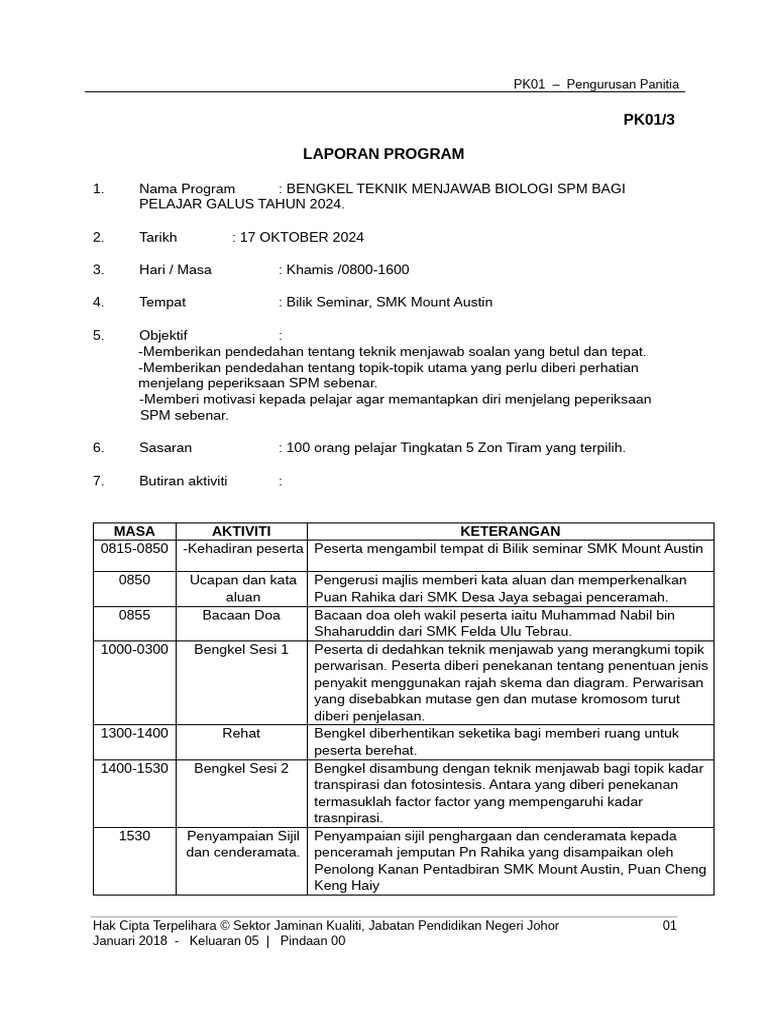 PK01 – Pengurusan Panitia

PK01/3

LAPORAN PROGRAM

1. Nama Program : BENGKEL TEKNIK MENJAWAB BIOLOGI SPM BAGI PELAJAR GALUS TAHUN 2024.

2. Tarikh : 17 OKTOBER 2024

3. Hari / Masa : Khamis /0800-1600

4. Tempat : Bilik Seminar, SMK Mount Austin

5. Objektif :
-Memberikan pendedahan tentang teknik menjawab soalan yang betul dan tepat.
-Memberikan pendedahan tentang topik-topik utama yang perlu diberi perhatian menjelang peperiksaan SPM sebenar.
-Memberi motivasi kepada pelajar agar memantapkan diri menjelang peperiksaan SPM sebenar.

6. Sasaran : 100 orang pelajar Tingkatan 5 Zon Tiram yang terpilih.

7. Butiran aktiviti :

| MASA | AKTIVITI | KETERANGAN |
|---|---|---|
| 0815-0850 | -Kehadiran peserta | Peserta mengambil tempat di Bilik seminar SMK Mount Austin |
| 0850 | Ucapan dan kata aluan | Pengerusi majlis memberi kata aluan dan memperkenalkan Puan Rahika dari SMK Desa Jaya sebagai penceramah. |
| 0855 | Bacaan Doa | Bacaan doa oleh wakil peserta iaitu Muhammad Nabil bin Shaharuddin dari SMK Felda Ulu Tebrau. |
| 1000-0300 | Bengkel Sesi 1 | Peserta di dedahkan teknik menjawab yang merangkumi topik perwarisan. Peserta diberi penekanan tentang penentuan jenis penyakit menggunakan rajah skema dan diagram. Perwarisan yang disebabkan mutase gen dan mutase kromosom turut diberi penjelasan. |
| 1300-1400 | Rehat | Bengkel diberhentikan seketika bagi memberi ruang untuk peserta berehat. |
| 1400-1530 | Bengkel Sesi 2 | Bengkel disambung dengan teknik menjawab bagi topik kadar transpirasi dan fotosintesis. Antara yang diberi penekanan termasuklah factor factor yang mempengaruhi kadar trasnpirasi. |
| 1530 | Penyampaian Sijil dan cenderamata. | Penyampaian sijil penghargaan dan cenderamata kepada penceramah jemputan Pn Rahika yang disampaikan oleh Penolong Kanan Pentadbiran SMK Mount Austin, Puan Cheng Keng Haiy |

Hak Cipta Terpelihara © Sektor Jaminan Kualiti, Jabatan Pendidikan Negeri Johor 01
Januari 2018 - Keluaran 05 | Pindaan 00